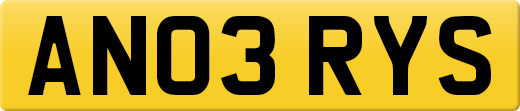 AN03 RYS